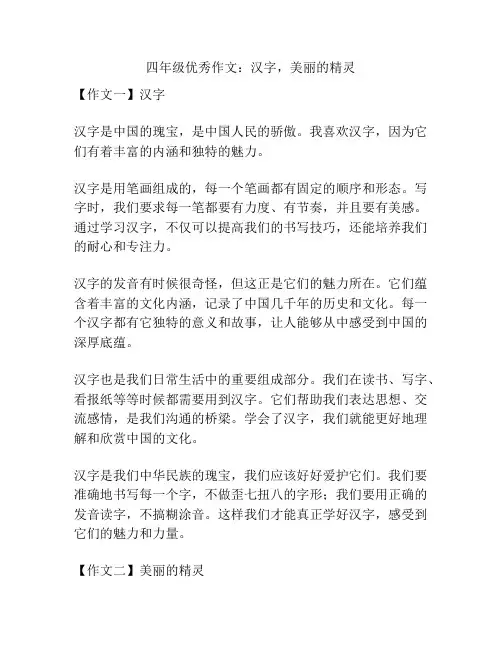 四年级优秀作文：汉字，美丽的精灵

【作文一】汉字

汉字是中国的瑰宝，是中国人民的骄傲。我喜欢汉字，因为它们有着丰富的内涵和独特的魅力。

汉字是用笔画组成的，每一个笔画都有固定的顺序和形态。写字时，我们要求每一笔都要有力度、有节奏，并且要有美感。通过学习汉字，不仅可以提高我们的书写技巧，还能培养我们的耐心和专注力。

汉字的发音有时候很奇怪，但这正是它们的魅力所在。它们蕴含着丰富的文化内涵，记录了中国几千年的历史和文化。每一个汉字都有它独特的意义和故事，让人能够从中感受到中国的深厚底蕴。

汉字也是我们日常生活中的重要组成部分。我们在读书、写字、看报纸等等时候都需要用到汉字。它们帮助我们表达思想、交流感情，是我们沟通的桥梁。学会了汉字，我们就能更好地理解和欣赏中国的文化。

汉字是我们中华民族的瑰宝，我们应该好好爱护它们。我们要准确地书写每一个字，不做歪七扭八的字形；我们要用正确的发音读字，不搞糊涂音。这样我们才能真正学好汉字，感受到它们的魅力和力量。

【作文二】美丽的精灵